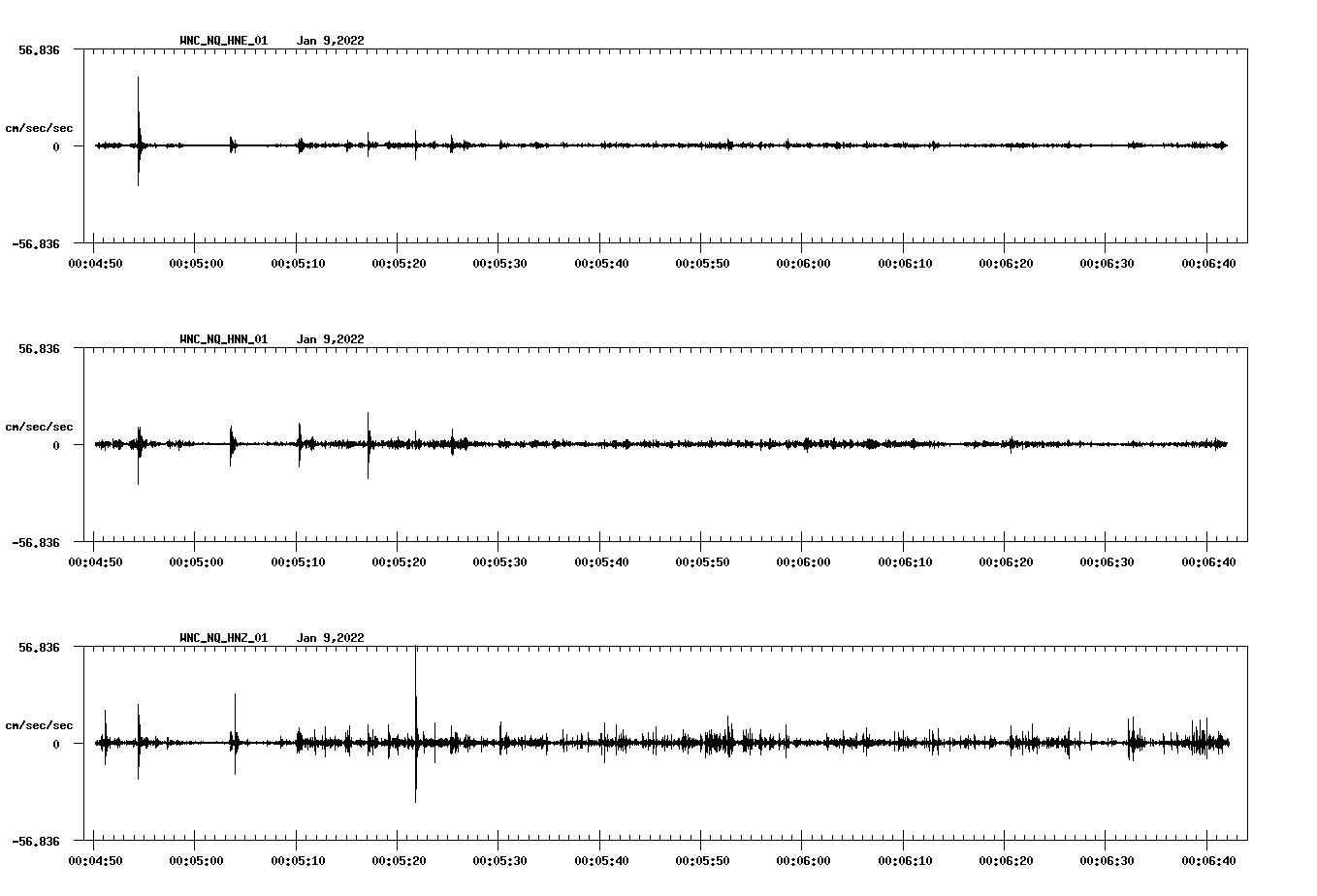 WNC_NQ_HNE_01 Jan 9,2022

56.836

cm/sec/sec

0

-56.836

00:04:50 00:05:00 00:05:10 00:05:20 00:05:30 00:05:40 00:05:50 00:06:00 00:06:10 00:06:20 00:06:30 00:06:40

WNC_NQ_HNN_01 Jan 9,2022

56.836

cm/sec/sec

0

-56.836

00:04:50 00:05:00 00:05:10 00:05:20 00:05:30 00:05:40 00:05:50 00:06:00 00:06:10 00:06:20 00:06:30 00:06:40

WNC_NQ_HNZ_01 Jan 9,2022

56.836

cm/sec/sec

0

-56.836

00:04:50 00:05:00 00:05:10 00:05:20 00:05:30 00:05:40 00:05:50 00:06:00 00:06:10 00:06:20 00:06:30 00:06:40